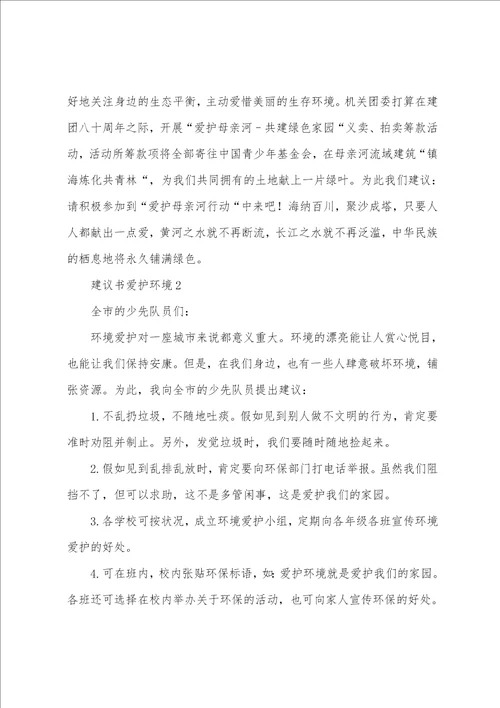 好地关注身边的生态平衡，主动爱惜美丽的生存环境。机关团委打算在建团八十周年之际，开展“爱护母亲河－共建绿色家园“义卖、拍卖筹款活动，活动所筹款项将全部寄往中国青少年基金会，在母亲河流域建筑“镇海炼化共青林“，为我们共同拥有的土地献上一片绿叶。为此我们建议：请积极参加到“爱护母亲河行动“中来吧！海纳百川，聚沙成塔，只要人人都献出一点爱，黄河之水就不再断流，长江之水就不再泛滥，中华民族的栖息地将永久铺满绿色。

建议书爱护环境2

全市的少先队员们：

环境爱护对一座城市来说都意义重大。环境的漂亮能让人赏心悦目，也能让我们保持安康。但是，在我们身边，也有一些人肆意破坏环境，铺张资源。为此，我向全市的少先队员提出建议：

1. 不乱扔垃圾，不随地吐痰。假如见到别人做不文明的行为，肯定要准时劝阻并制止。另外，发觉垃圾时，我们要随时随地捡起来。

2. 假如见到乱排乱放时，肯定要向环保部门打电话举报。虽然我们阻挡不了，但可以求助，这不是多管闲事，这是爱护我们的家园。

3. 各学校可按状况，成立环境爱护小组，定期向各年级各班宣传环境爱护的好处。

4. 可在班内，校内张贴环保标语，如：爱护环境就是爱护我们的家园。各班还可选择在校内举办关于环保的活动，也可向家人宣传环保的好处。